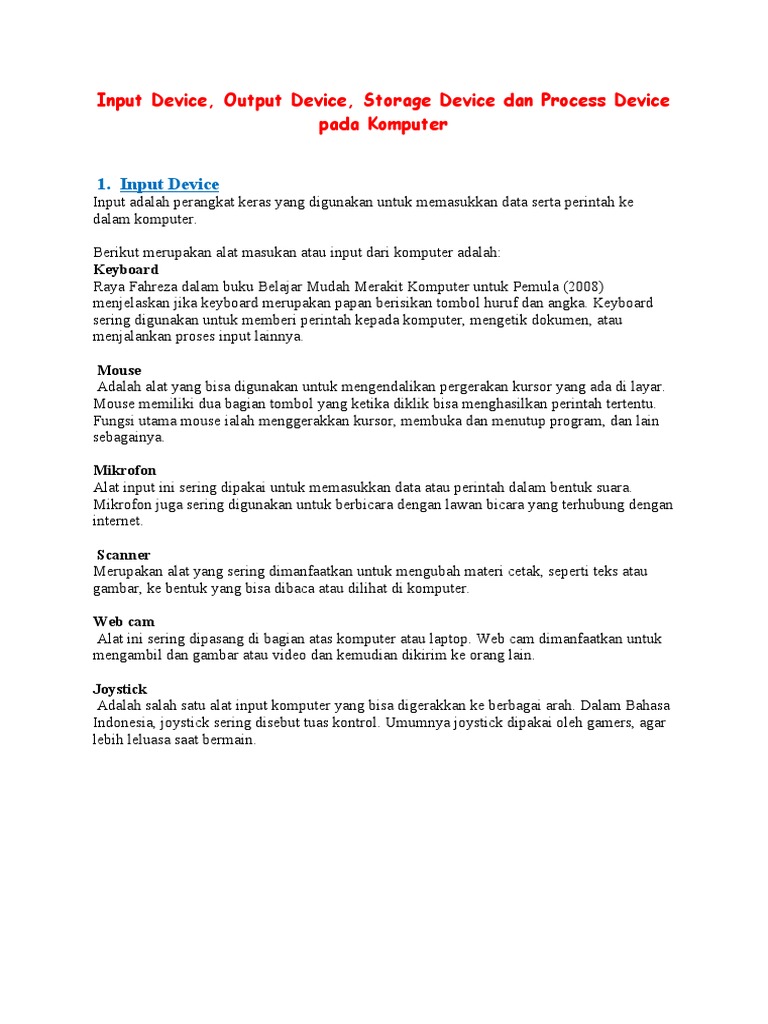 Input Device, Output Device, Storage Device dan Process Device pada Komputer

1. Input Device
Input adalah perangkat keras yang digunakan untuk memasukkan data serta perintah ke dalam komputer.

Berikut merupakan alat masukan atau input dari komputer adalah:
Keyboard
Raya Fahreza dalam buku Belajar Mudah Merakit Komputer untuk Pemula (2008) menjelaskan jika keyboard merupakan papan berisikan tombol huruf dan angka. Keyboard sering digunakan untuk memberi perintah kepada komputer, mengetik dokumen, atau menjalankan proses input lainnya.

Mouse
Adalah alat yang bisa digunakan untuk mengendalikan pergerakan kursor yang ada di layar. Mouse memiliki dua bagian tombol yang ketika diklik bisa menghasilkan perintah tertentu. Fungsi utama mouse ialah menggerakkan kursor, membuka dan menutup program, dan lain sebagainya.

Mikrofon
Alat input ini sering dipakai untuk memasukkan data atau perintah dalam bentuk suara. Mikrofon juga sering digunakan untuk berbicara dengan lawan bicara yang terhubung dengan internet.

Scanner
Merupakan alat yang sering dimanfaatkan untuk mengubah materi cetak, seperti teks atau gambar, ke bentuk yang bisa dibaca atau dilihat di komputer.

Web cam
Alat ini sering dipasang di bagian atas komputer atau laptop. Web cam dimanfaatkan untuk mengambil dan gambar atau video dan kemudian dikirim ke orang lain.

Joystick
Adalah salah satu alat input komputer yang bisa digerakkan ke berbagai arah. Dalam Bahasa Indonesia, joystick sering disebut tuas kontrol. Umumnya joystick dipakai oleh gamers, agar lebih leluasa saat bermain.